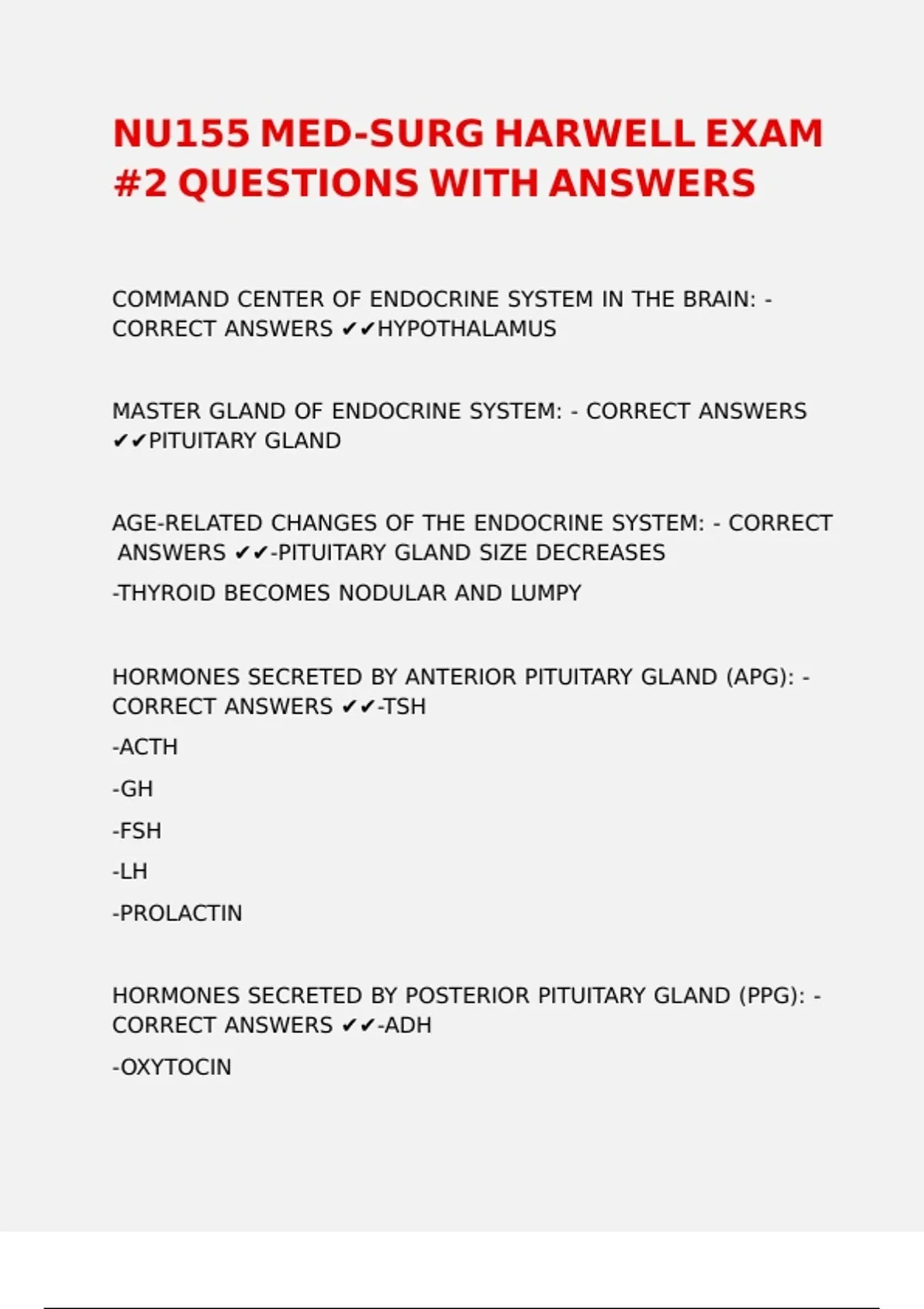 NU155 MED-SURG HARWELL EXAM #2 QUESTIONS WITH ANSWERS

COMMAND CENTER OF ENDOCRINE SYSTEM IN THE BRAIN: - CORRECT ANSWERS ✔✔HYPOTHALAMUS

MASTER GLAND OF ENDOCRINE SYSTEM: - CORRECT ANSWERS ✔✔PITUITARY GLAND

AGE-RELATED CHANGES OF THE ENDOCRINE SYSTEM: - CORRECT ANSWERS ✔✔-PITUITARY GLAND SIZE DECREASES

-THYROID BECOMES NODULAR AND LUMPY

HORMONES SECRETED BY ANTERIOR PITUITARY GLAND (APG): - CORRECT ANSWERS ✔✔-TSH

-ACTH

-GH

-FSH

-LH

-PROLACTIN

HORMONES SECRETED BY POSTERIOR PITUITARY GLAND (PPG): - CORRECT ANSWERS ✔✔-ADH

-OXYTOCIN